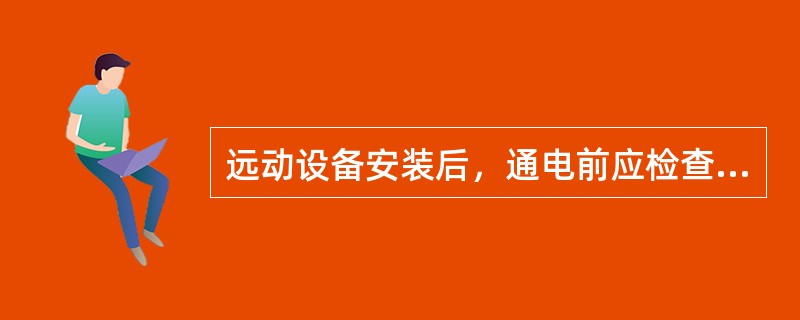 远动设备安装后，通电前应检查...